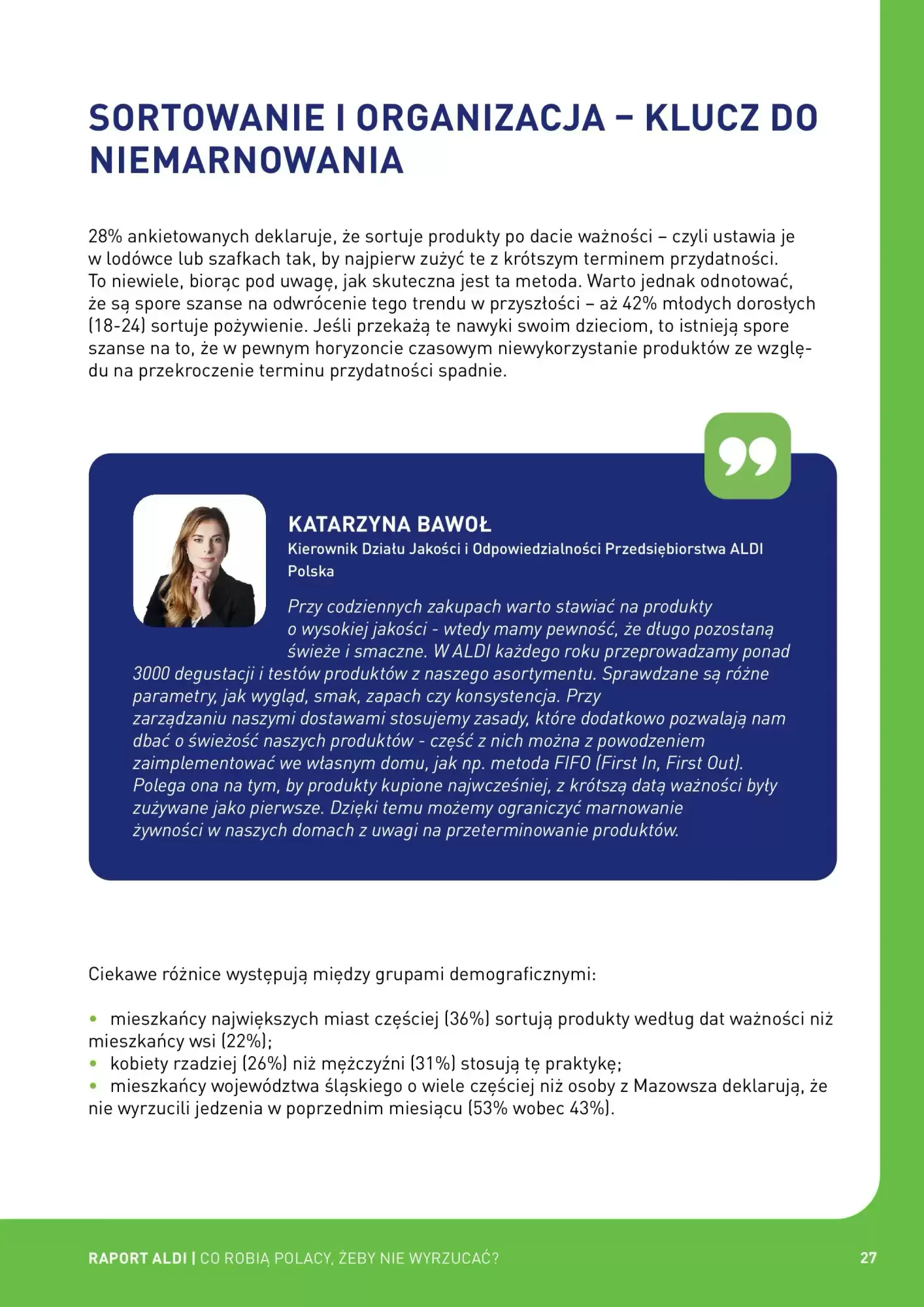 SORTOWANIE I ORGANIZACJA – KLUCZ DO NIEMARNOWANIA

28% ankietowanych deklaruje, że sortuje produkty po dacie ważności – czyli ustawia je w lodówce lub szafkach tak, by najpierw zużyć te z krótszym terminem przydatności. To niewiele, biorąc pod uwagę, jak skuteczna jest ta metoda. Warto jednak odnotować, że są spore szanse na odwrócenie tego trendu w przyszłości – aż 42% młodych dorosłych (18-24) sortuje pożywienie. Jeśli przekażą te nawyki swoim dzieciom, to istnieją spore szanse na to, że w pewnym horyzoncie czasowym niewykorzystanie produktów ze względu na przekroczenie terminu przydatności spadnie.

KATARZYNA BAWOŁ
Kierownik Działu Jakości i Odpowiedzialności Przedsiębiorstwa ALDI Polska

Przy codziennych zakupach warto stawiać na produkty o wysokiej jakości - wtedy mamy pewność, że długo pozostaną świeże i smaczne. W ALDI każdego roku przeprowadzamy ponad 3000 degustacji i testów produktów z naszego asortymentu. Sprawdzane są różne parametry, jak wygląd, smak, zapach czy konsystencja. Przy zarządzaniu naszymi dostawami stosujemy zasady, które dodatkowo pozwalają nam dbać o świeżość naszych produktów - część z nich można z powodzeniem zaimplementować we własnym domu, jak np. metoda FIFO (First In, First Out). Polega ona na tym, by produkty kupione najwcześniej, z krótszą datą ważności były zużywane jako pierwsze. Dzięki temu możemy ograniczyć marnowanie żywności w naszych domach z uwagi na przeterminowanie produktów.

Ciekawe różnice występują między grupami demograficznymi:

• mieszkańcy największych miast częściej (36%) sortują produkty według dat ważności niż mieszkańcy wsi (22%);
• kobiety rzadziej (26%) niż mężczyźni (31%) stosują tę praktykę;
• mieszkańcy województwa śląskiego o wiele częściej niż osoby z Mazowsza deklarują, że nie wyrzucili jedzenia w poprzednim miesiącu (53% wobec 43%).

RAPORT ALDI | CO ROBIĄ POLACY, ŻEBY NIE WYRZUCAĆ?
27